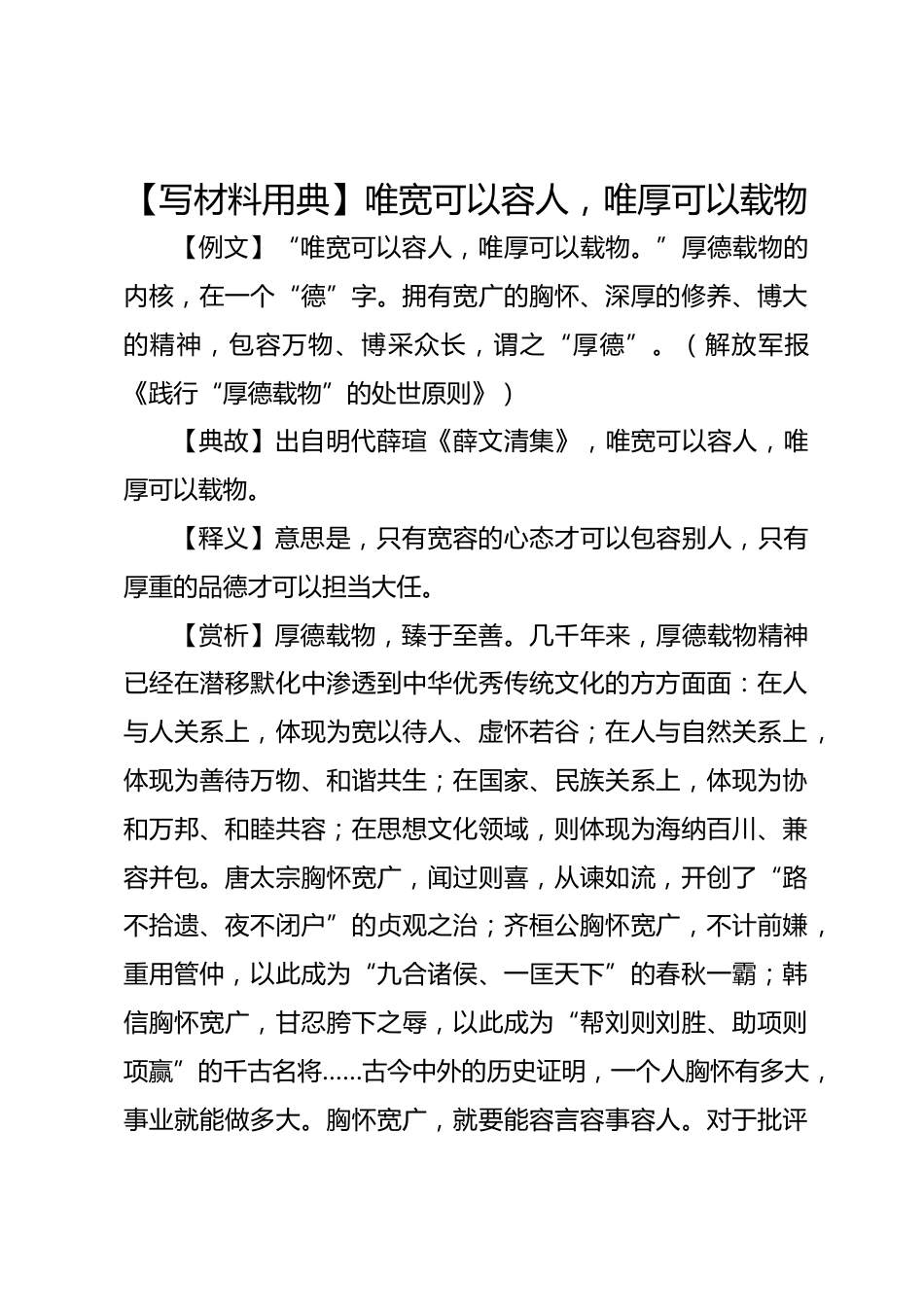 【写材料用典】唯宽可以容人，唯厚可以载物

【例文】“唯宽可以容人，唯厚可以载物。”厚德载物的内核，在一个“德”字。拥有宽广的胸怀、深厚的修养、博大的精神，包容万物、博采众长，谓之“厚德”。（解放军报《践行“厚德载物”的处世原则》）

【典故】出自明代薛瑄《薛文清集》，唯宽可以容人，唯厚可以载物。

【释义】意思是，只有宽容的心态才可以包容别人，只有厚重的品德才可以担当大任。

【赏析】厚德载物，臻于至善。几千年来，厚德载物精神已经在潜移默化中渗透到中华优秀传统文化的方方面面：在人与人关系上，体现为宽以待人、虚怀若谷；在人与自然关系上，体现为善待万物、和谐共生；在国家、民族关系上，体现为协和万邦、和睦共容；在思想文化领域，则体现为海纳百川、兼容并包。唐太宗胸怀宽广，闻过则喜，从谏如流，开创了“路不拾遗、夜不闭户”的贞观之治；齐桓公胸怀宽广，不计前嫌，重用管仲，以此成为“九合诸侯、一匡天下”的春秋一霸；韩信胸怀宽广，甘忍胯下之辱，以此成为“帮刘则刘胜、助项则项赢”的千古名将……古今中外的历史证明，一个人胸怀有多大，事业就能做多大。胸怀宽广，就要能容言容事容人。对于批评